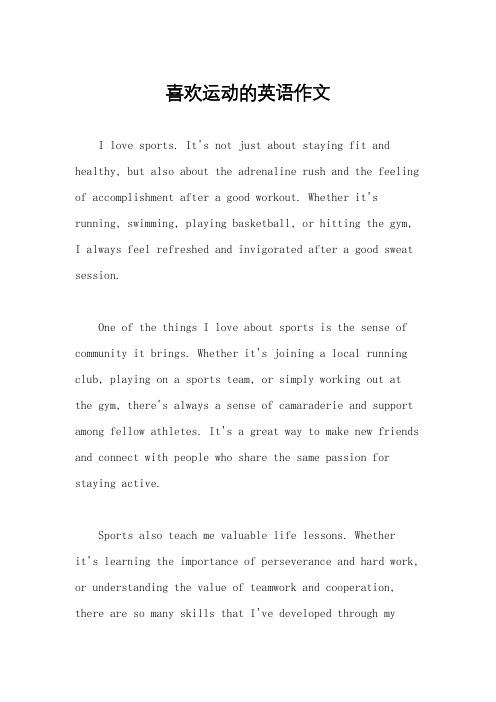 喜欢运动的英语作文

I love sports. It's not just about staying fit and healthy, but also about the adrenaline rush and the feeling of accomplishment after a good workout. Whether it's running, swimming, playing basketball, or hitting the gym, I always feel refreshed and invigorated after a good sweat session.

One of the things I love about sports is the sense of community it brings. Whether it's joining a local running club, playing on a sports team, or simply working out at the gym, there's always a sense of camaraderie and support among fellow athletes. It's a great way to make new friends and connect with people who share the same passion for staying active.

Sports also teach me valuable life lessons. Whether it's learning the importance of perseverance and hard work, or understanding the value of teamwork and cooperation, there are so many skills that I've developed through my